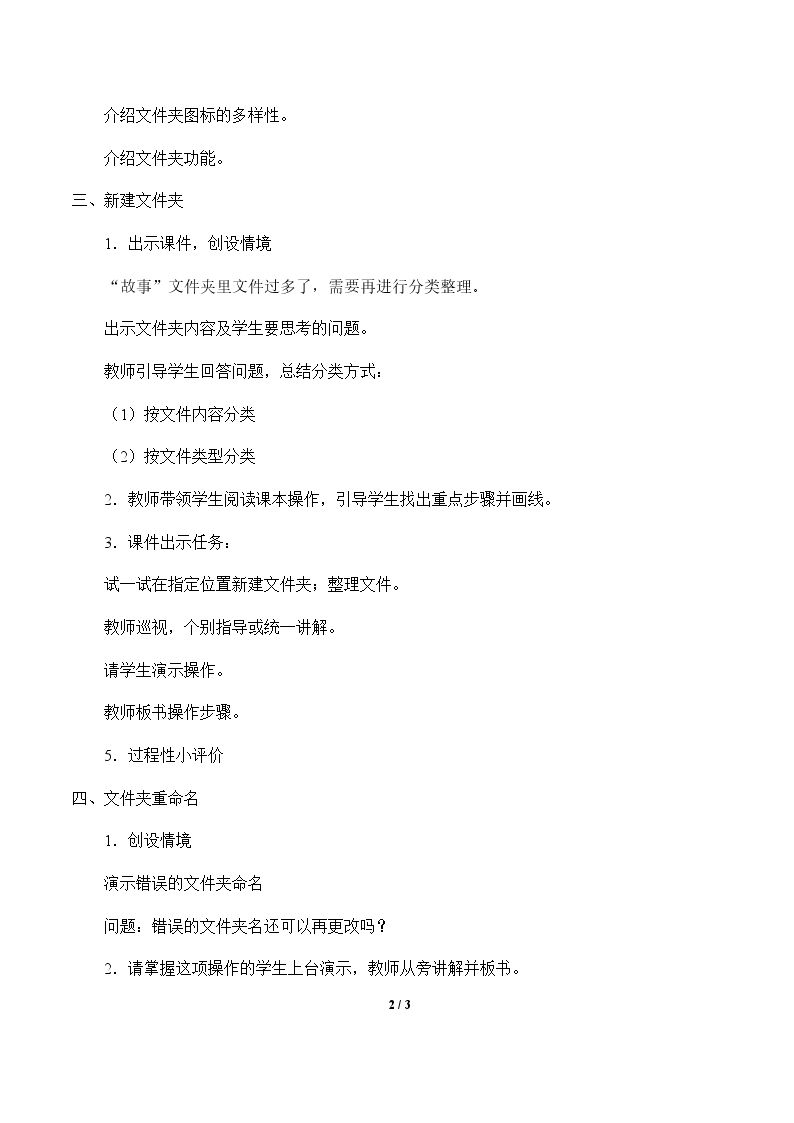 介绍文件夹图标的多样性。

介绍文件夹功能。

三、新建文件夹

1．出示课件，创设情境

“故事”文件夹里文件过多了，需要再进行分类整理。

出示文件夹内容及学生要思考的问题。

教师引导学生回答问题，总结分类方式：

（1）按文件内容分类

（2）按文件类型分类

2．教师带领学生阅读课本操作，引导学生找出重点步骤并画线。

3．课件出示任务：

试一试在指定位置新建文件夹；整理文件。

教师巡视，个别指导或统一讲解。

请学生演示操作。

教师板书操作步骤。

5．过程性小评价

四、文件夹重命名

1．创设情境

演示错误的文件夹命名

问题：错误的文件夹名还可以再更改吗？

2．请掌握这项操作的学生上台演示，教师从旁讲解并板书。

2 / 3